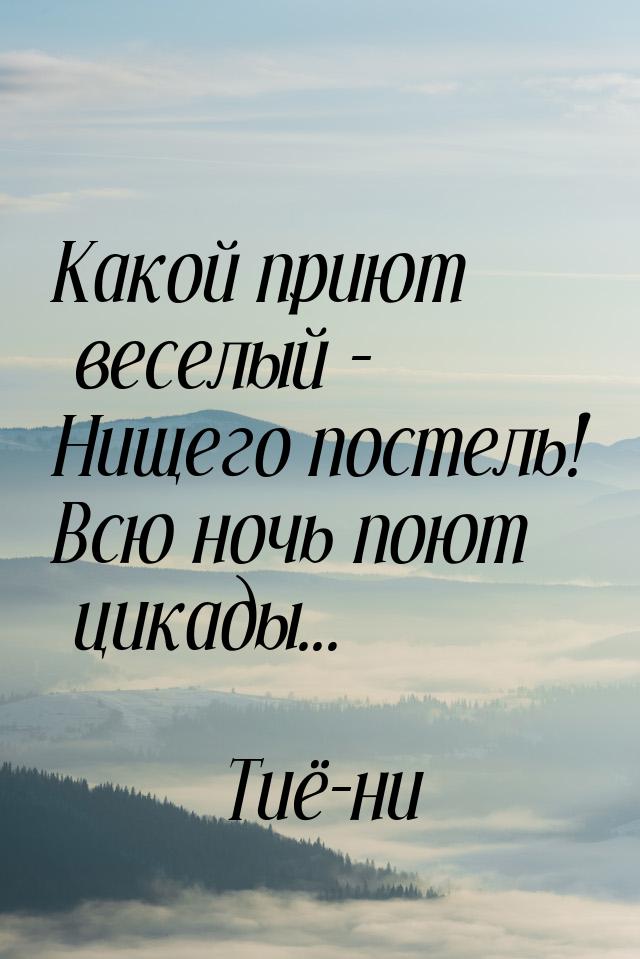 Какой приют веселый - Нищего постель! Всю ночь поют цикады...

Тиё-ни